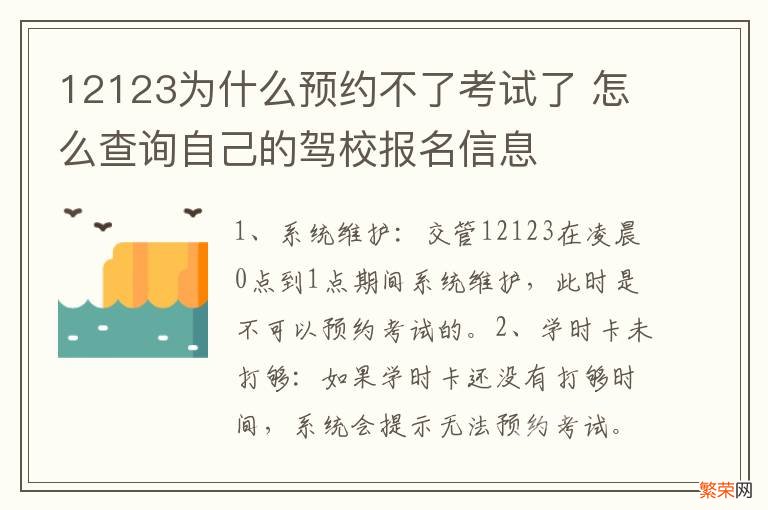 12123为什么预约不了考试了 怎么查询自己的驾校报名信息

1、系统维护：交管12123在凌晨0点到1点期间系统维护，此时是不可以预约考试的。2、学时卡未打够：如果学时卡还没有打够时间，系统会提示无法预约考试。

繁荣网